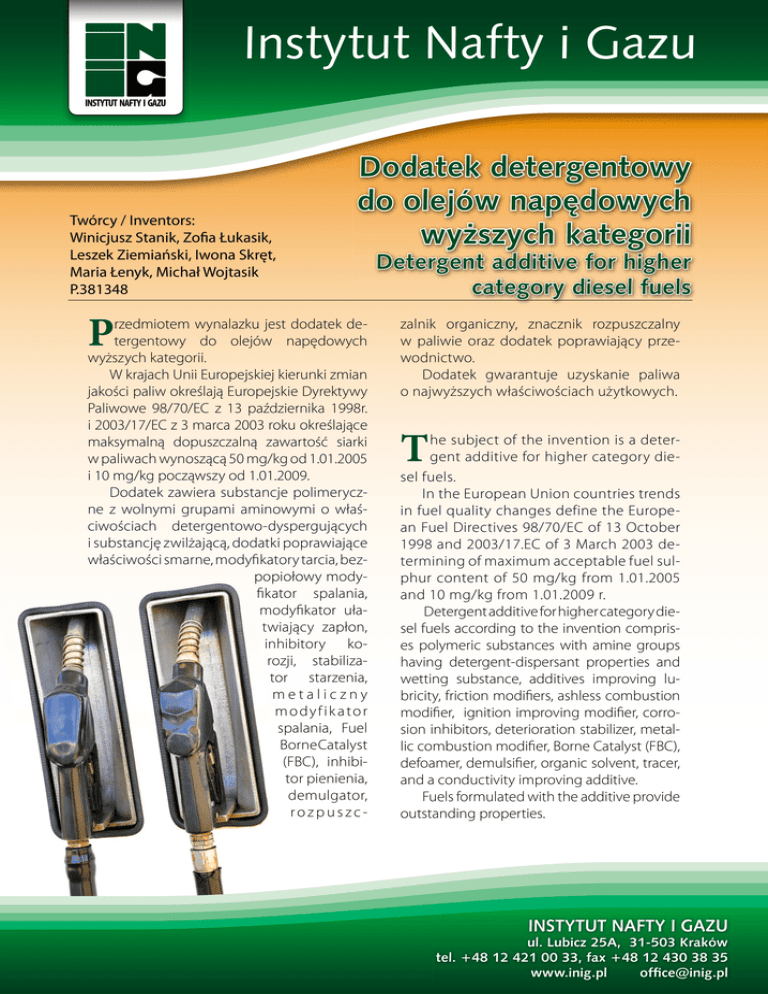 INSTYTUT NAFTY I GAZU

Instytut Nafty i Gazu

Twórcy / Inventors:
Winicjusz Stanik, Zofia Łukasik, Leszek Ziemiański, Iwona Skręt, Maria Łenyk, Michał Wojtasik
P.381348

Dodatek detergentowy do olejów napędowych wyższych kategorii
Detergent additive for higher category diesel fuels

Przedmiotem wynalazku jest dodatek detergentowy do olejów napędowych wyższych kategorii.

W krajach Unii Europejskiej kierunki zmian jakości paliw określają Europejskie Dyrektywy Paliwowe 98/70/EC z 13 października 1998r. i 2003/17/EC z 3 marca 2003 roku określające maksymalną dopuszczalną zawartość siarki w paliwach wynoszącą 50 mg/kg od 1.01.2005 i 10 mg/kg począwszy od 1.01.2009.

Dodatek zawiera substancje polimeryczne z wolnymi grupami aminowymi o właściwościach detergentowo-dyspergujących i substancję zwilżającą, dodatki poprawiające właściwości smarne, modyfikatory tarcia, bezpopiołowy modyfikator spalania, modyfikator ułatwiający zapłon, inhibitory korozji, stabilizator starzenia, metaliczny modyfikator spalania, Fuel BorneCatalyst (FBC), inhibitor pienienia, demulgator, rozpuszczalnik organiczny, znacznik rozpuszczalny w paliwie oraz dodatek poprawiający przewodnictwo.

Dodatek gwarantuje uzyskanie paliwa o najwyższych właściwościach użytkowych.

The subject of the invention is a detergent additive for higher category diesel fuels.

In the European Union countries trends in fuel quality changes define the European Fuel Directives 98/70/EC of 13 October 1998 and 2003/17.EC of 3 March 2003 determining of maximum acceptable fuel sulphur content of 50 mg/kg from 1.01.2005 and 10 mg/kg from 1.01.2009 r.

Detergent additive for higher category diesel fuels according to the invention comprises polymeric substances with amine groups having detergent-dispersant properties and wetting substance, additives improving lubricity, friction modifiers, ashless combustion modifier, ignition improving modifier, corrosion inhibitors, deterioration stabilizer, metallic combustion modifier, Borne Catalyst (FBC), defoamer, demulsifier, organic solvent, tracer, and a conductivity improving additive.

Fuels formulated with the additive provide outstanding properties.

INSTYTUT NAFTY I GAZU
ul. Lubicz 25A, 31-503 Kraków
tel. +48 12 421 00 33, fax +48 12 430 38 35
www.inig.pl office@inig.pl